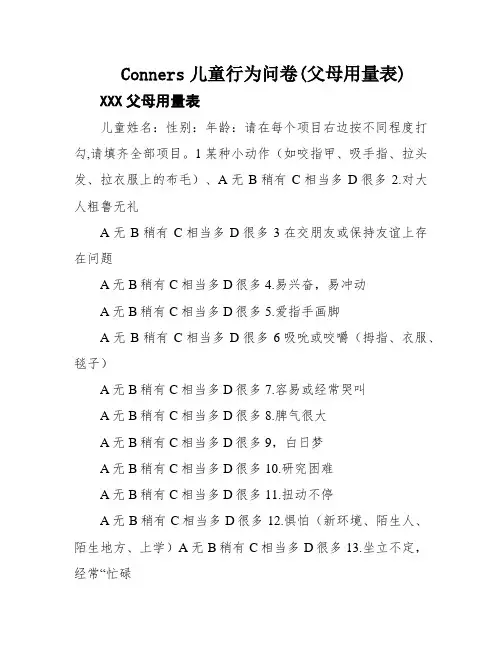 Conners 儿童行为问卷(父母用量表)

XXX 父母用量表

儿童姓名：性别：年龄：请在每个项目右边按不同程度打勾,请填齐全部项目。1 某种小动作（如咬指甲、吸手指、拉头发、拉衣服上的布毛）、A 无 B 稍有 C 相当多 D 很多 2.对大人粗鲁无礼

A 无 B 稍有 C 相当多 D 很多 3 在交朋友或保持友谊上存在问题

A 无 B 稍有 C 相当多 D 很多 4.易兴奋，易冲动

A 无 B 稍有 C 相当多 D 很多 5.爱指手画脚

A 无 B 稍有 C 相当多 D 很多 6 吸吮或咬嚼（拇指、衣服、毯子）

A 无 B 稍有 C 相当多 D 很多 7.容易或经常哭叫

A 无 B 稍有 C 相当多 D 很多 8.脾气很大

A 无 B 稍有 C 相当多 D 很多 9，白日梦

A 无 B 稍有 C 相当多 D 很多 10.研究困难

A 无 B 稍有 C 相当多 D 很多 11.扭动不停

A 无 B 稍有 C 相当多 D 很多 12.惧怕（新环境、陌生人、陌生地方、上学）A 无 B 稍有 C 相当多 D 很多 13.坐立不定，经常“忙碌